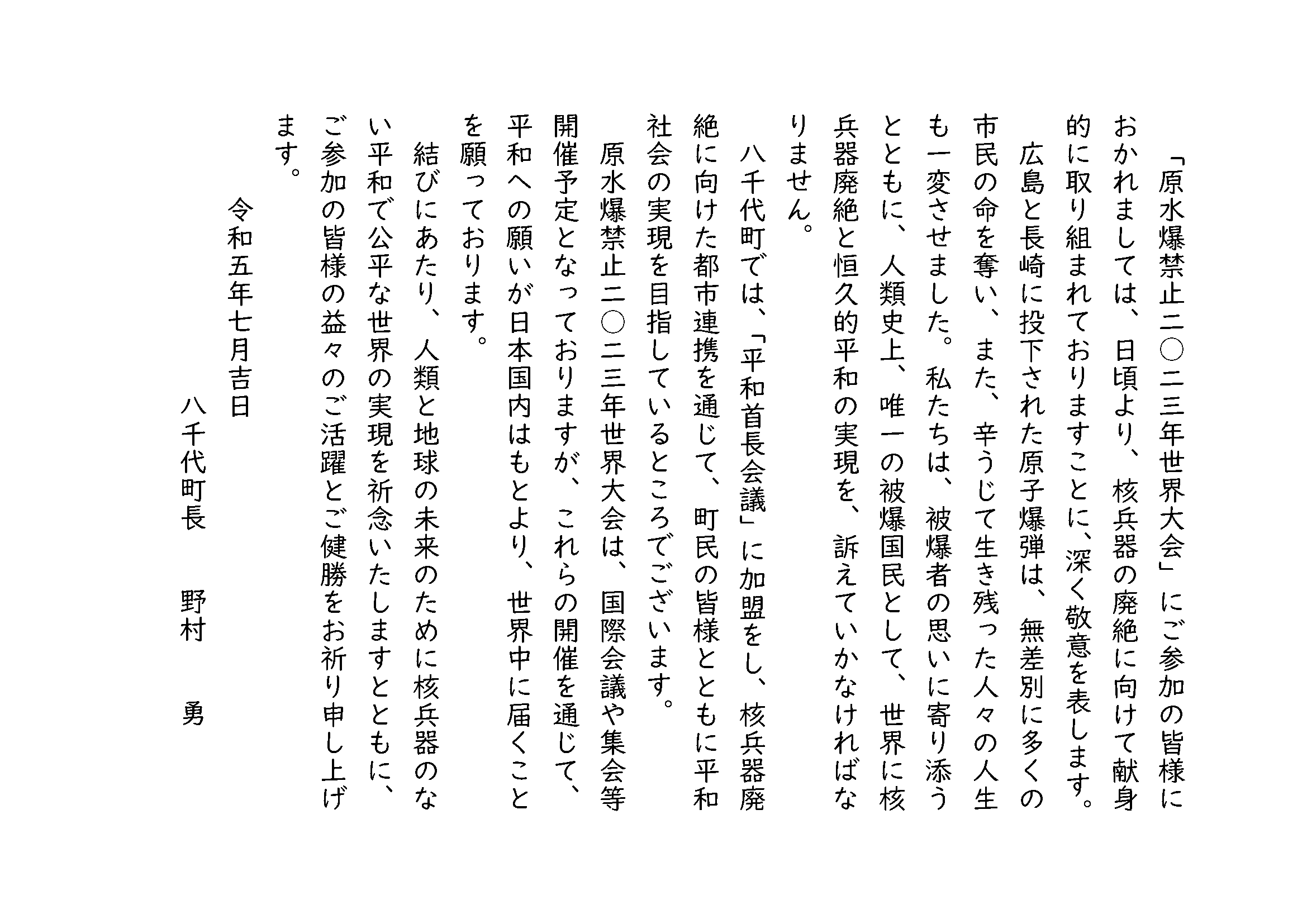 「原水爆禁止二〇二三年世界大会」にご参加の皆様におかれましては、日頃より、核兵器の廃絶に向けて献身的に取り組まれておりますことに、深く敬意を表します。

広島と長崎に投下された原子爆弾は、無差別に多くの市民の命を奪い、また、辛うじて生き残った人々の人生も一変させました。私たちは、被爆者の思いに寄り添うとともに、人類史上、唯一の被爆国民として、世界に核兵器廃絶と恒久的平和の実現を、訴えていかなければなりません。

八千代町では、「平和首長会議」に加盟をし、核兵器廃絶に向けた都市連携を通じて、町民の皆様とともに平和社会の実現を目指しているところでございます。

原水爆禁止二〇二三年世界大会は、国際会議や集会等開催予定となっておりますが、これらの開催を通じて、平和への願いが日本国内はもとより、世界中に届くことを願っております。

結びにあたり、人類と地球の未来のために核兵器のない平和で公平な世界の実現を祈念いたしますとともに、ご参加の皆様の益々のご活躍とご健勝をお祈り申し上げます。

令和五年七月吉日

八千代町長　野村　勇